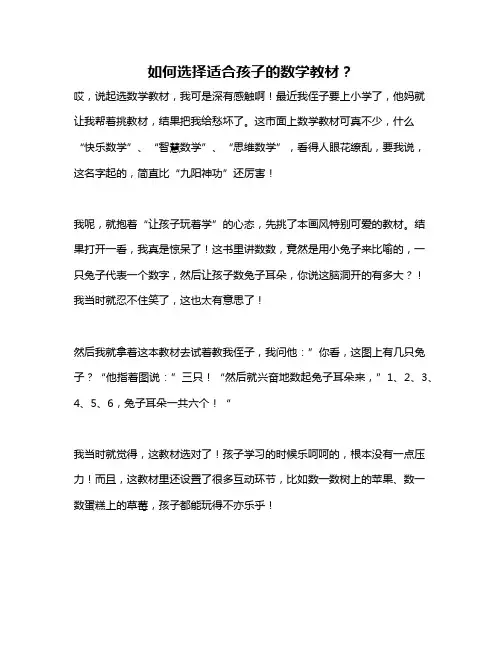 如何选择适合孩子的数学教材？

哎，说起选数学教材，我可是深有感触啊！最近我侄子要上小学了，他妈就让我帮着挑教材，结果把我给愁坏了。这市面上数学教材可真不少，什么“快乐数学”、“智慧数学”、“思维数学”，看得人眼花缭乱，要我说，这名字起的，简直比“九阳神功”还厉害！

我呢，就抱着“让孩子玩着学”的心态，先挑了本画风特别可爱的教材。结果打开一看，我真是惊呆了！这书里讲数数，竟然是用小兔子来比喻的，一只兔子代表一个数字，然后让孩子数兔子耳朵，你说这脑洞开的有多大？！我当时就忍不住笑了，这也太有意思了！

然后我就拿着这本教材去试着教我侄子，我问他：”你看，这图上有几只兔子？“他指着图说：”三只！“然后就兴奋地数起兔子耳朵来，”1、2、3、4、5、6，兔子耳朵一共六个！“

我当时就觉得，这教材选对了！孩子学习的时候乐呵呵的，根本没有一点压力！而且，这教材里还设置了很多互动环节，比如数一数树上的苹果、数一数蛋糕上的草莓，孩子都能玩得不亦乐乎！